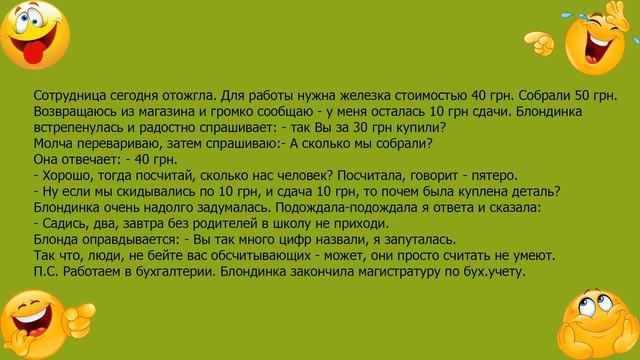 Сотрудница сегодня отожгла. Для работы нужна железка стоимостью 40 грн. Собрали 50 грн. Возвращаюсь из магазина и громко сообщаю - у меня осталась 10 грн сдачи. Блондинка встрепенулась и радостно спрашивает: - так Вы за 30 грн купили?
Молча перевариваю, затем спрашиваю:- А сколько мы собрали?
Она отвечает: - 40 грн.
- Хорошо, тогда посчитай, сколько нас человек? Посчитала, говорит - пятеро.
- Ну если мы скидывались по 10 грн, и сдача 10 грн, то почем была куплена деталь?
Блондинка очень надолго задумалась. Подождала-подождала я ответа и сказала:
- Садись, два, завтра без родителей в школу не приходи.
Блонда оправдывается: - Вы так много цифр назвали, я запуталась.
Так что, люди, не бейте вас обсчитывающих - может, они просто считать не умеют.
П.С. Работаем в бухгалтерии. Блондинка закончила магистратуру по бух.учету.